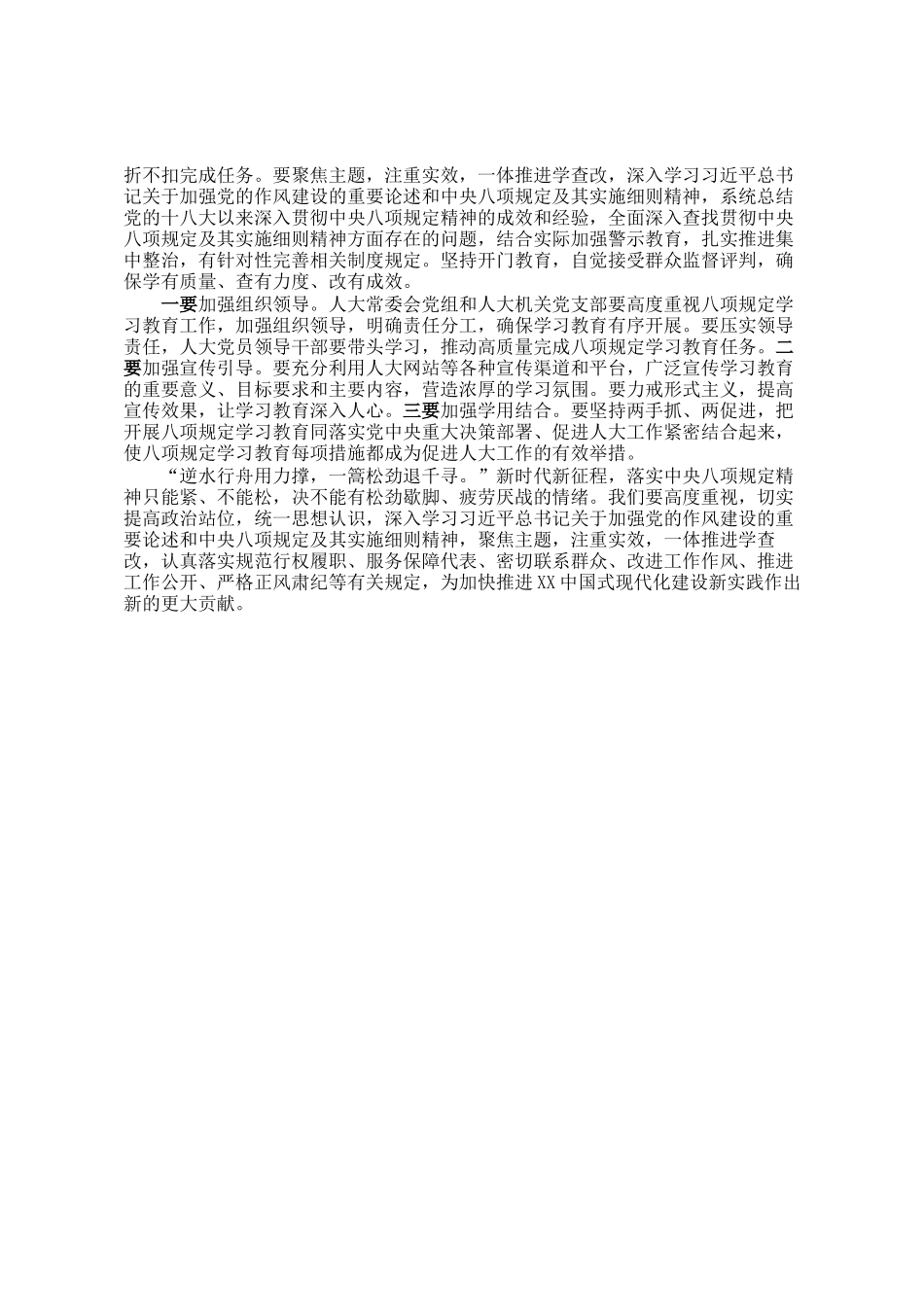 折不扣完成任务。要聚焦主题，注重实效，一体推进学查改，深入学习习近平总书记关于加强党的作风建设的重要论述和中央八项规定及其实施细则精神，系统总结党的十八大以来深入贯彻中央八项规定精神的成效和经验，全面深入查找贯彻中央八项规定及其实施细则精神方面存在的问题，结合实际加强警示教育，扎实推进集中整治，有针对性完善相关制度规定。坚持开门教育，自觉接受群众监督评判，确保学有质量、查有力度、改有成效。

一要加强组织领导。人大常委会党组和人大机关党支部要高度重视八项规定学习教育工作，加强组织领导，明确责任分工，确保学习教育有序开展。要压实领导责任，人大党员领导干部要带头学习，推动高质量完成八项规定学习教育任务。二要加强宣传引导。要充分利用人大网站等各种宣传渠道和平台，广泛宣传学习教育的重要意义、目标要求和主要内容，营造浓厚的学习氛围。要力戒形式主义，提高宣传效果，让学习教育深入人心。三要加强学用结合。要坚持两手抓、两促进，把开展八项规定学习教育同落实党中央重大决策部署、促进人大工作紧密结合起来，使八项规定学习教育每项措施都成为促进人大工作的有效举措。

“逆水行舟用力撑，一篙松劲退千寻。”新时代新征程，落实中央八项规定精神只能紧、不能松，决不能有松劲歇脚、疲劳厌战的情绪。我们要高度重视，切实提高政治站位，统一思想认识，深入学习习近平总书记关于加强党的作风建设的重要论述和中央八项规定及其实施细则精神，聚焦主题，注重实效，一体推进学查改，认真落实规范行权履职、服务保障代表、密切联系群众、改进工作作风、推进工作公开、严格正风肃纪等有关规定，为加快推进XX中国式现代化建设新实践作出新的更大贡献。